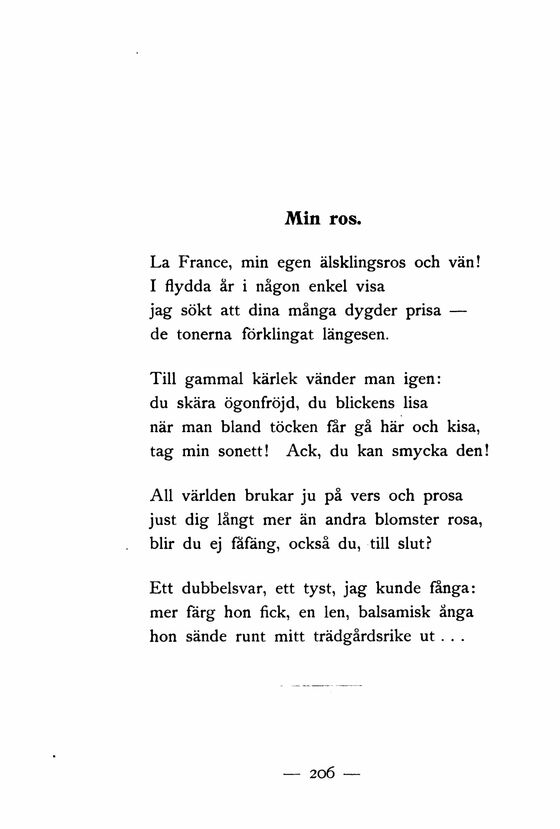 Min ros.

La France, min egen älsklingsros och vän!
I flydda år i någon enkel visa
jag sökt att dina många dygder prisa —
de tonerna förklingat längesen.

Till gammal kärlek vänder man igen:
du skära ögonfröjd, du blickens lisa
när man bland töcken får gå här och kisa,
tag min sonett! Ack, du kan smycka den!

All världen brukar ju på vers och prosa
just dig långt mer än andra blomster rosa,
blir du ej fåfäng, också du, till slut?

Ett dubbelsvar, ett tyst, jag kunde fånga:
mer färg hon fick, en len, balsamisk ånga
hon sände runt mitt trädgårdsrike ut . . .

— 206 —